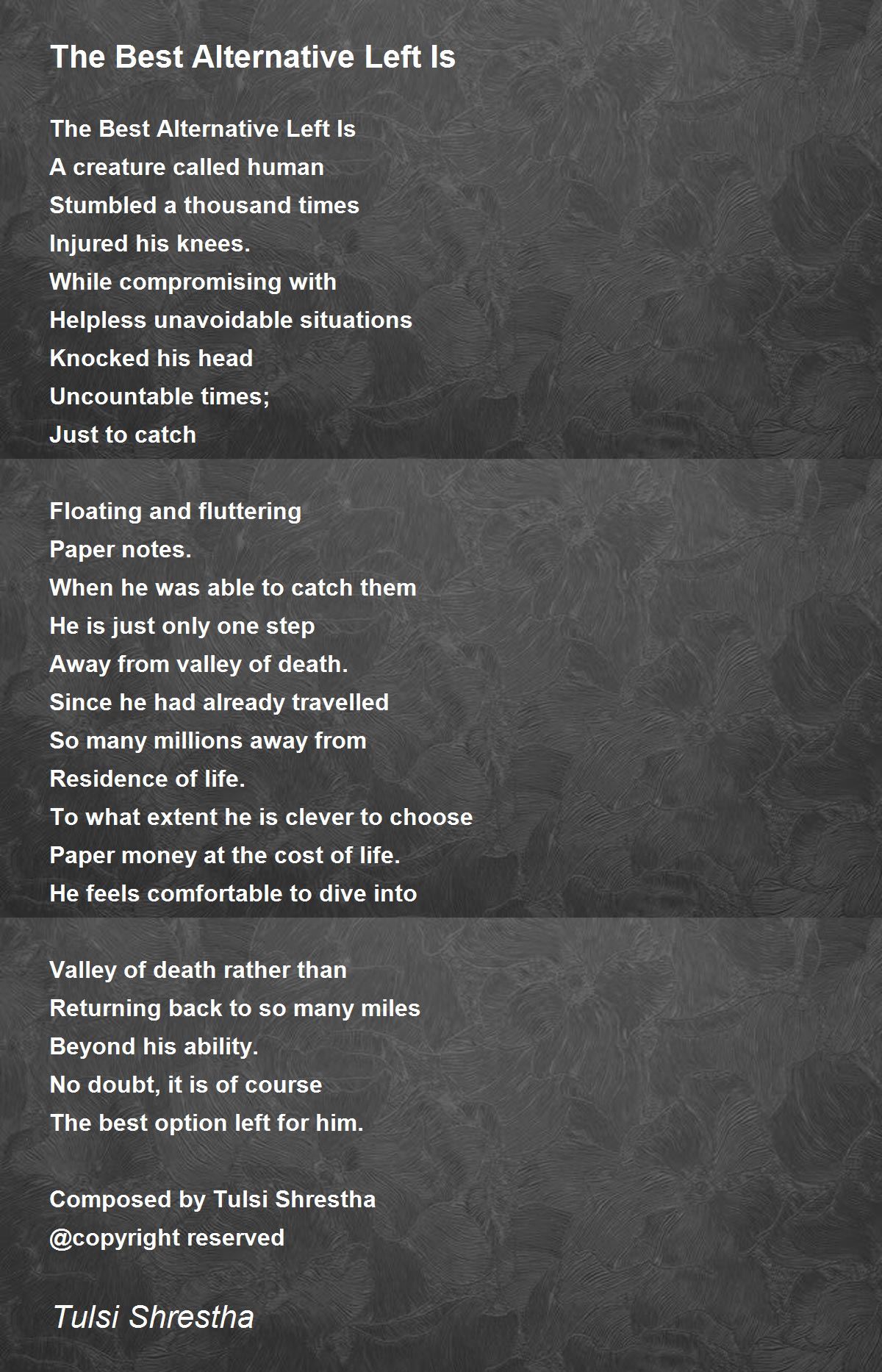 The Best Alternative Left Is

The Best Alternative Left Is
A creature called human
Stumbled a thousand times
Injured his knees.
While compromising with
Helpless unavoidable situations
Knocked his head
Uncountable times;
Just to catch

Floating and fluttering
Paper notes.
When he was able to catch them
He is just only one step
Away from valley of death.
Since he had already travelled
So many millions away from
Residence of life.
To what extent he is clever to choose
Paper money at the cost of life.
He feels comfortable to dive into

Valley of death rather than
Returning back to so many miles
Beyond his ability.
No doubt, it is of course
The best option left for him.

Composed by Tulsi Shrestha
@copyright reserved

Tulsi Shrestha